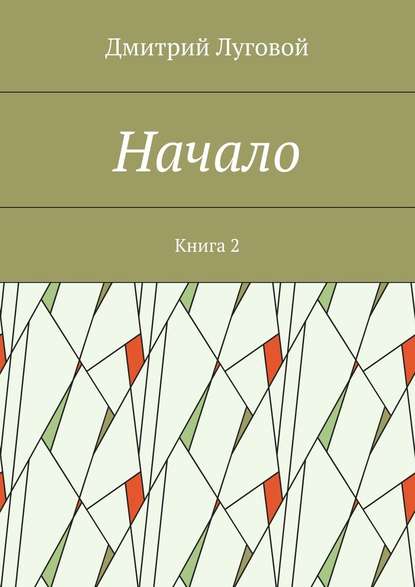 Дмитрий Луговой

Начало

Книга 2